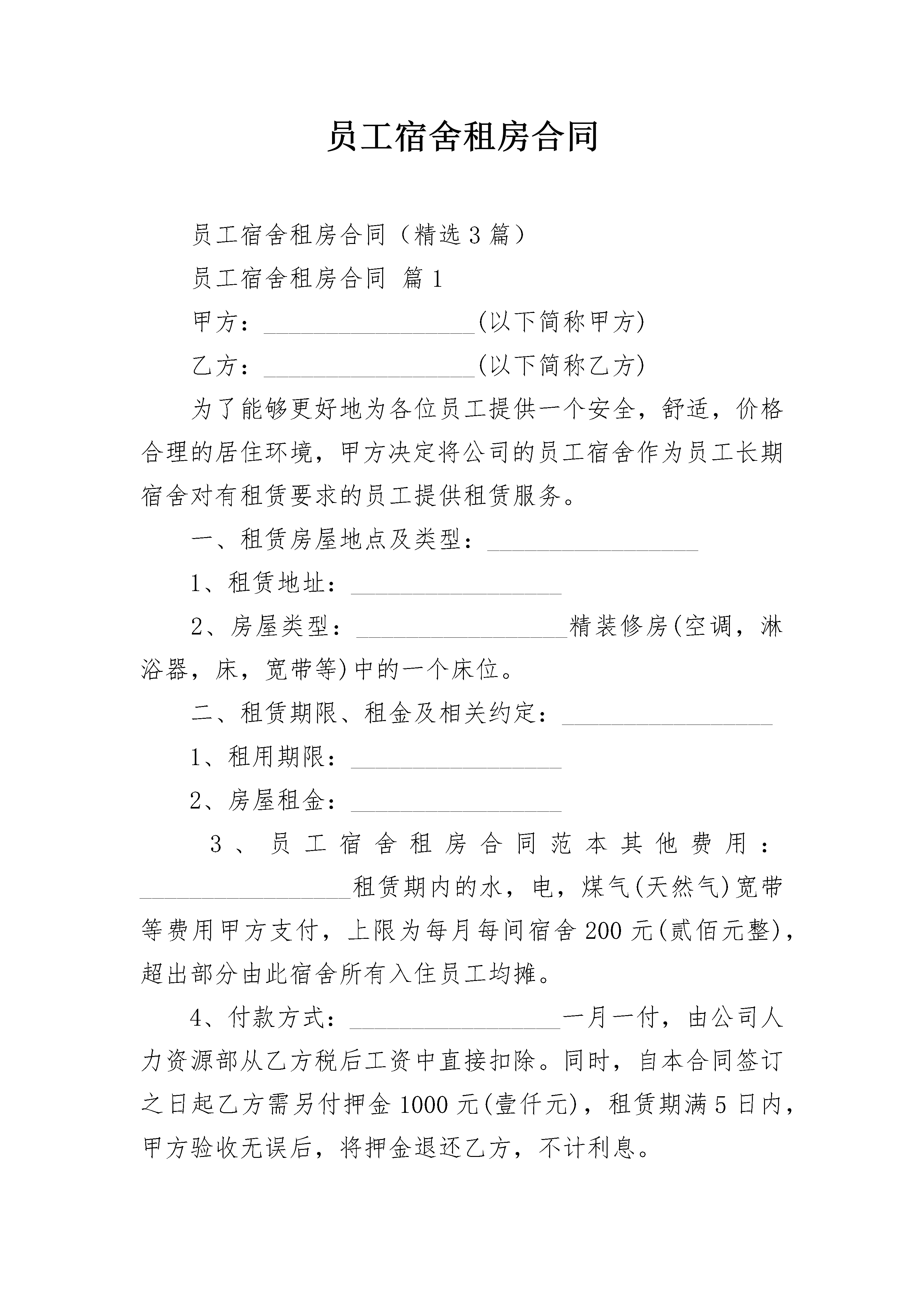 员工宿舍租房合同

员工宿舍租房合同（精选3篇）

员工宿舍租房合同 篇1

甲方：____(以下简称甲方)

乙方：____(以下简称乙方)

为了能够更好地为各位员工提供一个安全，舒适，价格合理的居住环境，甲方决定将公司的员工宿舍作为员工长期宿舍对有租赁要求的员工提供租赁服务。

一、租赁房屋地点及类型：____

1、租赁地址：____

2、房屋类型：____精装修房(空调，淋浴器，床，宽带等)中的一个床位。

二、租赁期限、租金及相关约定：____

1、租用期限：____

2、房屋租金：____

3、员工宿舍租房合同范本其他费用：____租赁期内的水，电，煤气(天然气)宽带等费用甲方支付，上限为每月每间宿舍200元(贰佰元整)，超出部分由此宿舍所有入住员工均摊。

4、付款方式：____一月一付，由公司人力资源部从乙方税后工资中直接扣除。同时，自本合同签订之日起乙方需另付押金1000元(壹仟元)，租赁期满5日内，甲方验收无误后，将押金退还乙方，不计利息。